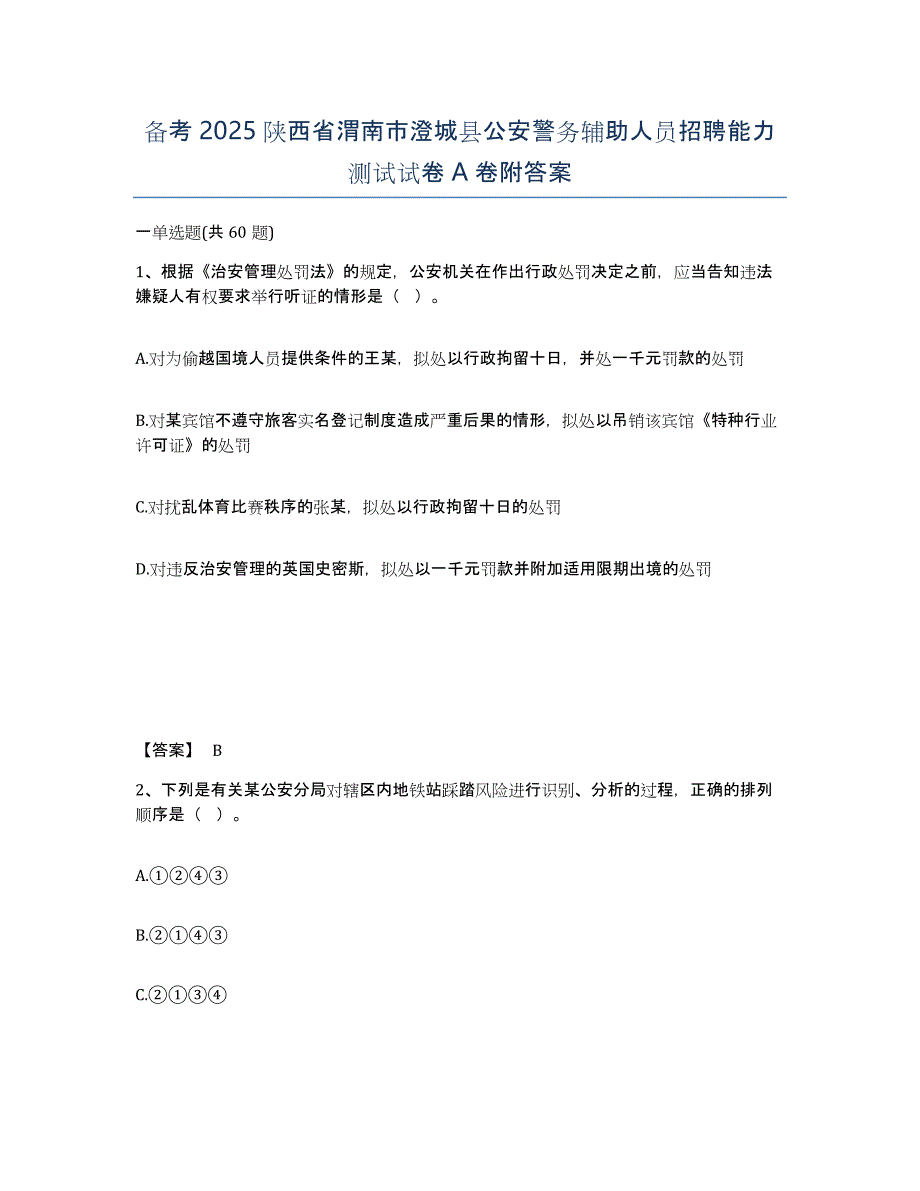 备考 2025 陕西省渭南市澄城县公安警务辅助人员招聘能力测试试卷 A 卷附答案

一单选题(共 60 题)

1、根据《治安管理处罚法》的规定，公安机关在作出行政处罚决定之前，应当告知违法嫌疑人有权要求举行听证的情形是（ ）。

A.对为偷越国境人员提供条件的王某，拟处以行政拘留十日，并处一千元罚款的处罚

B.对某宾馆不遵守旅客实名登记制度造成严重后果的情形，拟处以吊销该宾馆《特种行业许可证》的处罚

C.对扰乱体育比赛秩序的张某，拟处以行政拘留十日的处罚

D.对违反治安管理的英国史密斯，拟处以一千元罚款并附加适用限期出境的处罚

【答案】 B

2、下列是有关某公安分局对辖区内地铁站踩踏风险进行识别、分析的过程，正确的排列顺序是（ ）。

A.①②④③

B.②①④③

C.②①③④